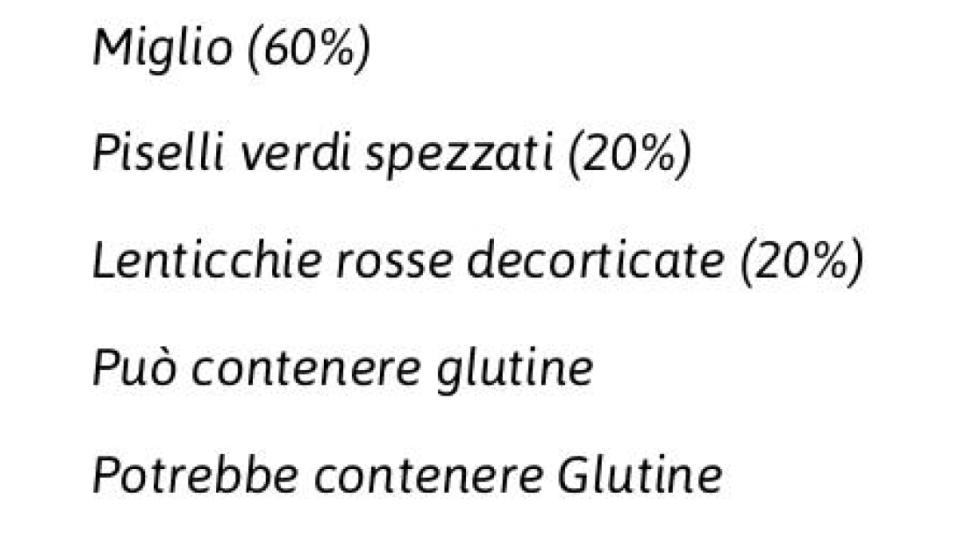 Miglio (60%)

Piselli verdi spezzati (20%)

Lenticchie rosse decorticate (20%)

Può contenere glutine

Potrebbe contenere Glutine